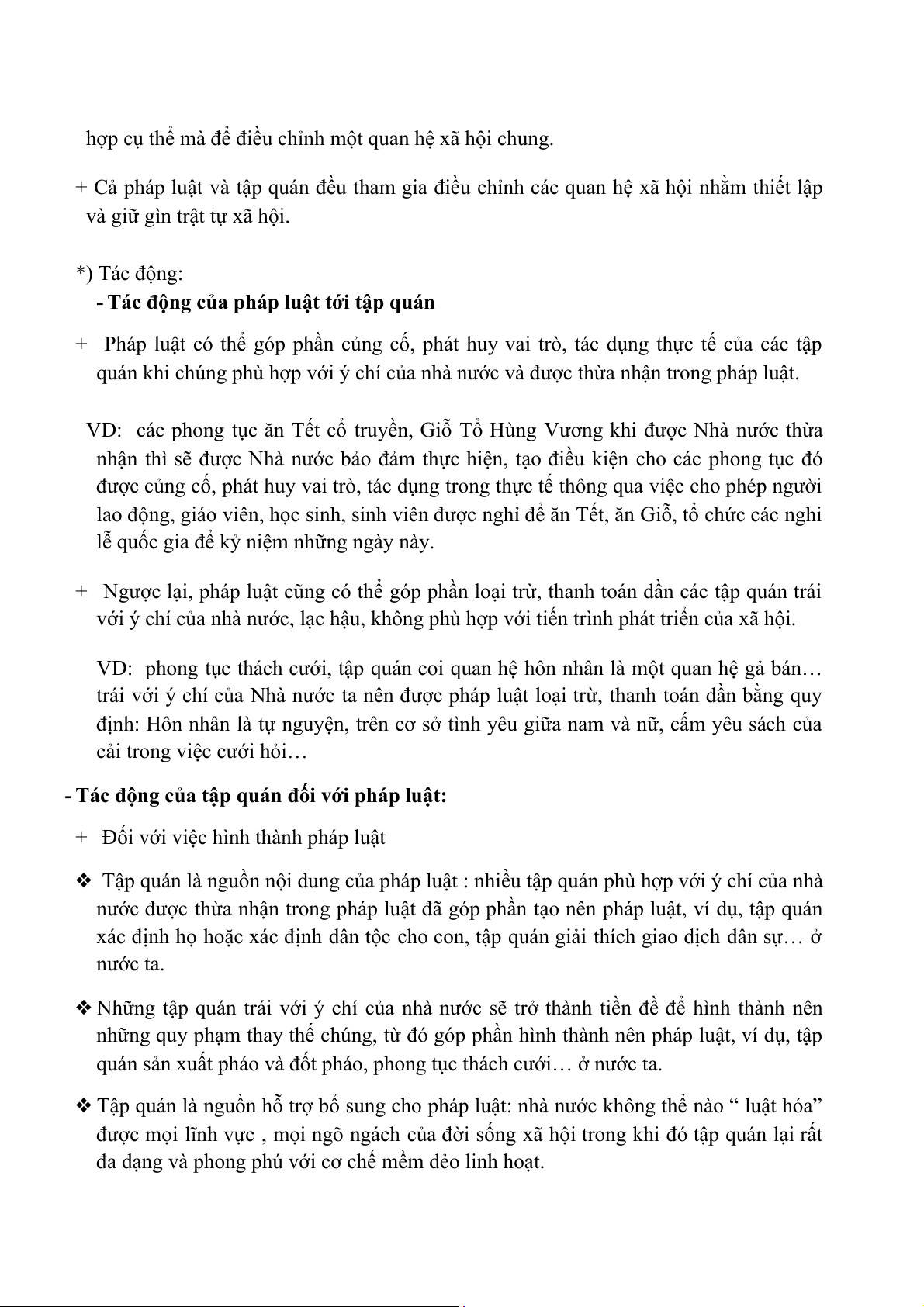 hợp cụ thể mà để điều chỉnh một quan hệ xã hội chung.

+ Cả pháp luật và tập quán đều tham gia điều chỉnh các quan hệ xã hội nhằm thiết lập và giữ gìn trật tự xã hội.

*) Tác động:
- Tác động của pháp luật tới tập quán

+ Pháp luật có thể góp phần củng cố, phát huy vai trò, tác dụng thực tế của các tập quán khi chúng phù hợp với ý chí của nhà nước và được thừa nhận trong pháp luật.

VD: các phong tục ăn Tết cổ truyền, Giỗ Tổ Hùng Vương khi được Nhà nước thừa nhận thì sẽ được Nhà nước bảo đảm thực hiện, tạo điều kiện cho các phong tục đó được củng cố, phát huy vai trò, tác dụng trong thực tế thông qua việc cho phép người lao động, giáo viên, học sinh, sinh viên được nghỉ để ăn Tết, ăn Giỗ, tổ chức các nghi lễ quốc gia để kỷ niệm những ngày này.

+ Ngược lại, pháp luật cũng có thể góp phần loại trừ, thanh toán dần các tập quán trái với ý chí của nhà nước, lạc hậu, không phù hợp với tiến trình phát triển của xã hội.

VD: phong tục thách cưới, tập quán coi quan hệ hôn nhân là một quan hệ gả bán… trái với ý chí của Nhà nước ta nên được pháp luật loại trừ, thanh toán dần bằng quy định: Hôn nhân là tự nguyện, trên cơ sở tình yêu giữa nam và nữ, cấm yêu sách của cải trong việc cưới hỏi…

- Tác động của tập quán đối với pháp luật:

+ Đối với việc hình thành pháp luật

❖ Tập quán là nguồn nội dung của pháp luật : nhiều tập quán phù hợp với ý chí của nhà nước được thừa nhận trong pháp luật đã góp phần tạo nên pháp luật, ví dụ, tập quán xác định họ hoặc xác định dân tộc cho con, tập quán giải thích giao dịch dân sự… ở nước ta.

❖ Những tập quán trái với ý chí của nhà nước sẽ trở thành tiền đề để hình thành nên những quy phạm thay thế chúng, từ đó góp phần hình thành nên pháp luật, ví dụ, tập quán sản xuất pháo và đốt pháo, phong tục thách cưới… ở nước ta.

❖ Tập quán là nguồn hỗ trợ bổ sung cho pháp luật: nhà nước không thể nào “ luật hóa” được mọi lĩnh vực , mọi ngõ ngách của đời sống xã hội trong khi đó tập quán lại rất đa dạng và phong phú với cơ chế mềm dẻo linh hoạt.